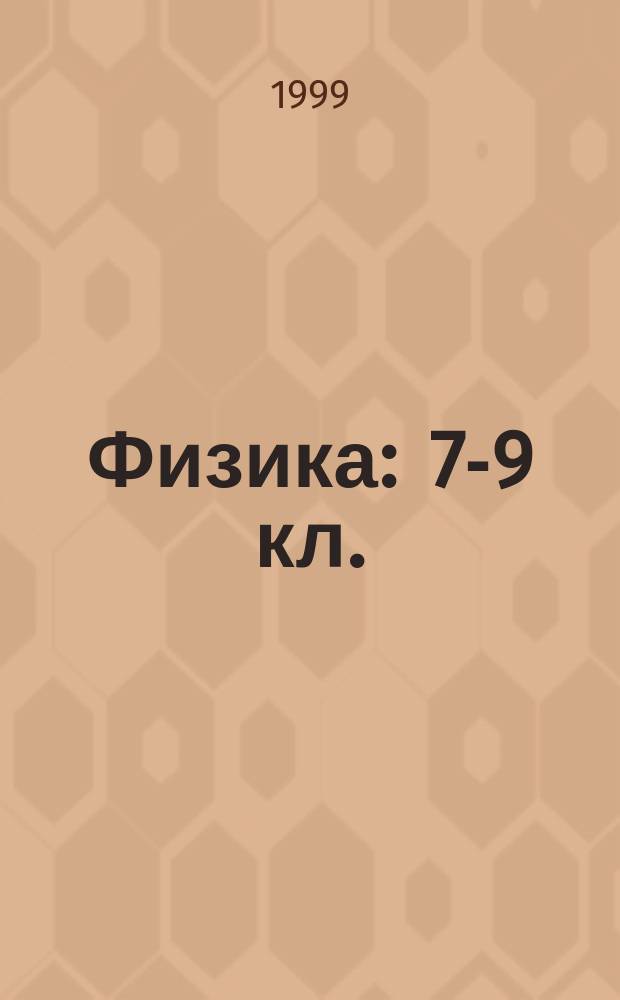 1999

Физика: 7-9 кл.